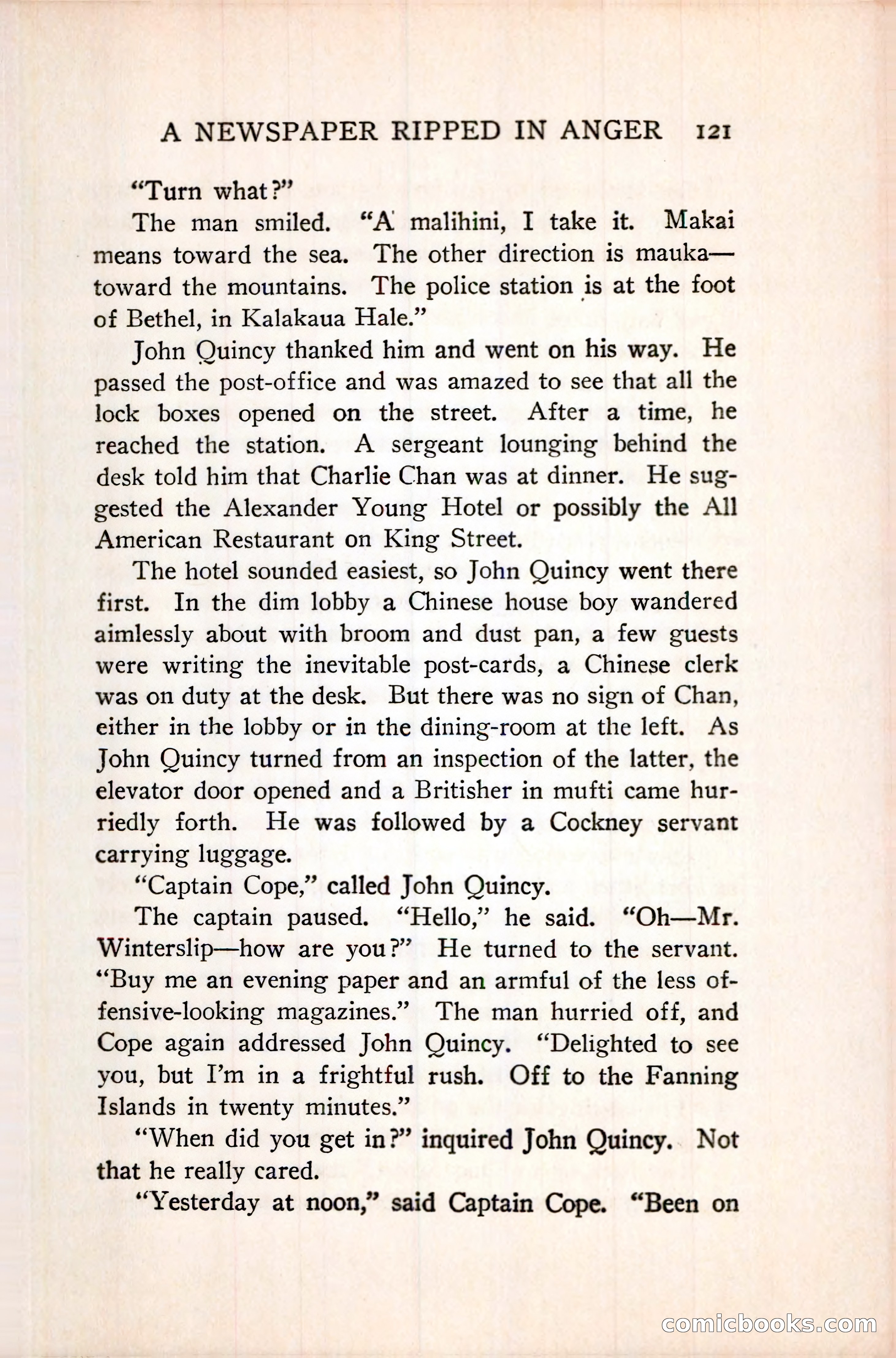 A NEWSPAPER RIPPED IN ANGER 121

"Turn what?"

The man smiled. "A malihini, I take it. Makai means toward the sea. The other direction is mauka—toward the mountains. The police station is at the foot of Bethel, in Kalakaua Hale."

John Quincy thanked him and went on his way. He passed the post-office and was amazed to see that all the lock boxes opened on the street. After a time, he reached the station. A sergeant lounging behind the desk told him that Charlie Chan was at dinner. He suggested the Alexander Young Hotel or possibly the All American Restaurant on King Street.

The hotel sounded easiest, so John Quincy went there first. In the dim lobby a Chinese house boy wandered aimlessly about with broom and dust pan, a few guests were writing the inevitable post-cards, a Chinese clerk was on duty at the desk. But there was no sign of Chan, either in the lobby or in the dining-room at the left. As John Quincy turned from an inspection of the latter, the elevator door opened and a Britisher in mufti came hurriedly forth. He was followed by a Cockney servant carrying luggage.

"Captain Cope," called John Quincy.

The captain paused. "Hello," he said. "Oh—Mr. Winterslip—how are you?" He turned to the servant. "Buy me an evening paper and an armful of the less offensive-looking magazines." The man hurried off, and Cope again addressed John Quincy. "Delighted to see you, but I'm in a frightful rush. Off to the Fanning Islands in twenty minutes."

"When did you get in?" inquired John Quincy. Not that he really cared.

"Yesterday at noon," said Captain Cope. "Been on

comicbooks.com